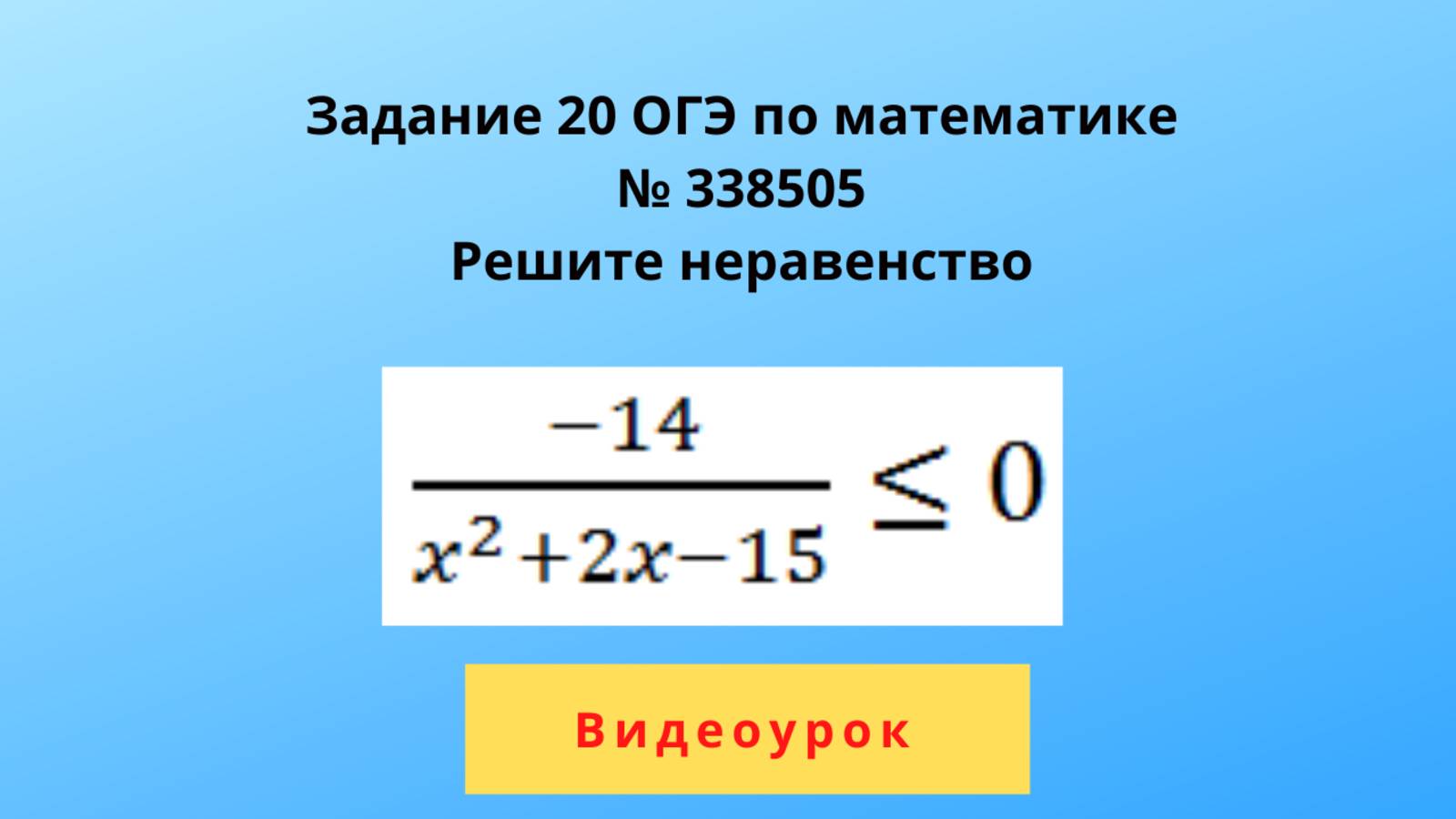 Задание 20 ОГЭ по математике
№ 338505
Решите неравенство

$\frac{-14}{x^2+2x-15} \leq 0$

Видеоурок